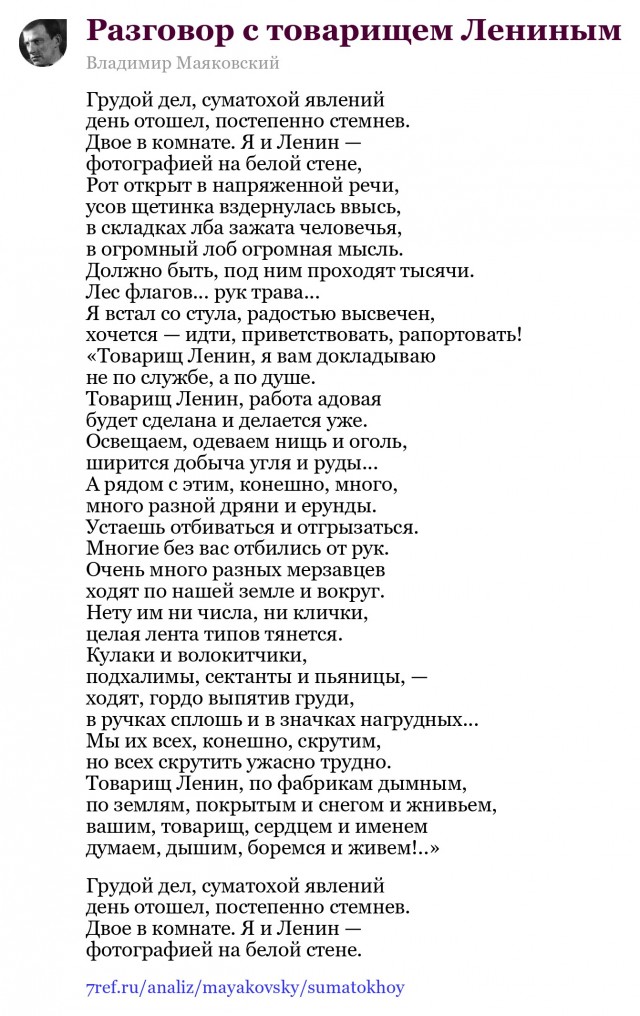 Разговор с товарищем Лениным

Владимир Маяковский

Грудой дел, суматохой явлений
день отошел, постепенно стемнев.
Двое в комнате. Я и Ленин —
фотографией на белой стене,
Рот открыт в напряженной речи,
усов щетинка вздернулась ввысь,
в складках лба зажата человечья,
в огромный лоб огромная мысль.
Должно быть, под ним проходят тысячи.
Лес флагов... рук трава...
Я встал со стула, радостью высвечен,
хочется — идти, приветствовать, рапортовать!
«Товарищ Ленин, я вам докладываю
не по службе, а по душе.
Товарищ Ленин, работа адовая
будет сделана и делается уже.
Освещаем, одеваем нищь и оголь,
ширится добыча угля и руды...
А рядом с этим, конешно, много,
много разной дряни и ерунды.
Устаешь отбиваться и отгрызаться.
Многие без вас отбились от рук.
Очень много разных мерзавцев
ходят по нашей земле и вокруг.
Нету им ни числа, ни клички,
целая лента типов тянется.
Кулаки и волокитчики,
подхалимы, сектанты и пьяницы, —
ходят, гордо выпятив груди,
в ручках сплошь и в значках нагрудных...
Мы их всех, конешно, скрутим,
но всех скрутить ужасно трудно.
Товарищ Ленин, по фабрикам дымным,
по землям, покрытым и снегом и жнивьем,
вашим, товарищ, сердцем и именем
думаем, дышим, боремся и живем!..»

Грудой дел, суматохой явлений
день отошел, постепенно стемнев.
Двое в комнате. Я и Ленин —
фотографией на белой стене.

7ref.ru/analiz/mayakovsky/sumatokhoy